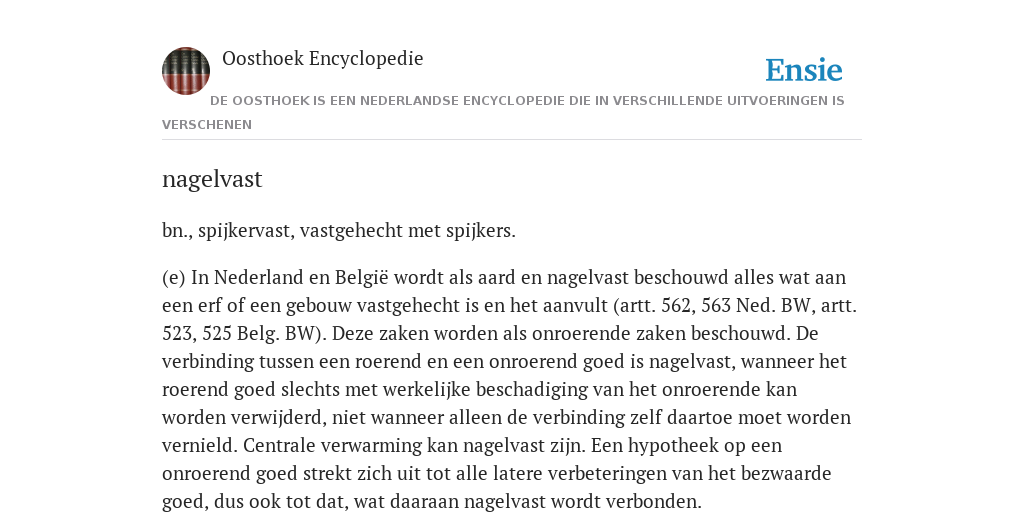 Oosthoek Encyclopedie

Ensie

DE OOSTHOEK IS EEN NEDERLANDSE ENCYCLOPEDIE DIE IN VERSCHILLENDE UITVOERINGEN IS VERSCHENEN

nagelvast

bn., spijkervast, vastgehecht met spijkers.

(e) In Nederland en België wordt als aard en nagelvast beschouwd alles wat aan een erf of een gebouw vastgehecht is en het aanvult (artt. 562, 563 Ned. BW, artt. 523, 525 Belg. BW). Deze zaken worden als onroerende zaken beschouwd. De verbinding tussen een roerend en een onroerend goed is nagelvast, wanneer het roerend goed slechts met werkelijke beschadiging van het onroerende kan worden verwijderd, niet wanneer alleen de verbinding zelf daartoe moet worden vernield. Centrale verwarming kan nagelvast zijn. Een hypotheek op een onroerend goed strekt zich uit tot alle latere verbeteringen van het bezwaarde goed, dus ook tot dat, wat daaraan nagelvast wordt verbonden.